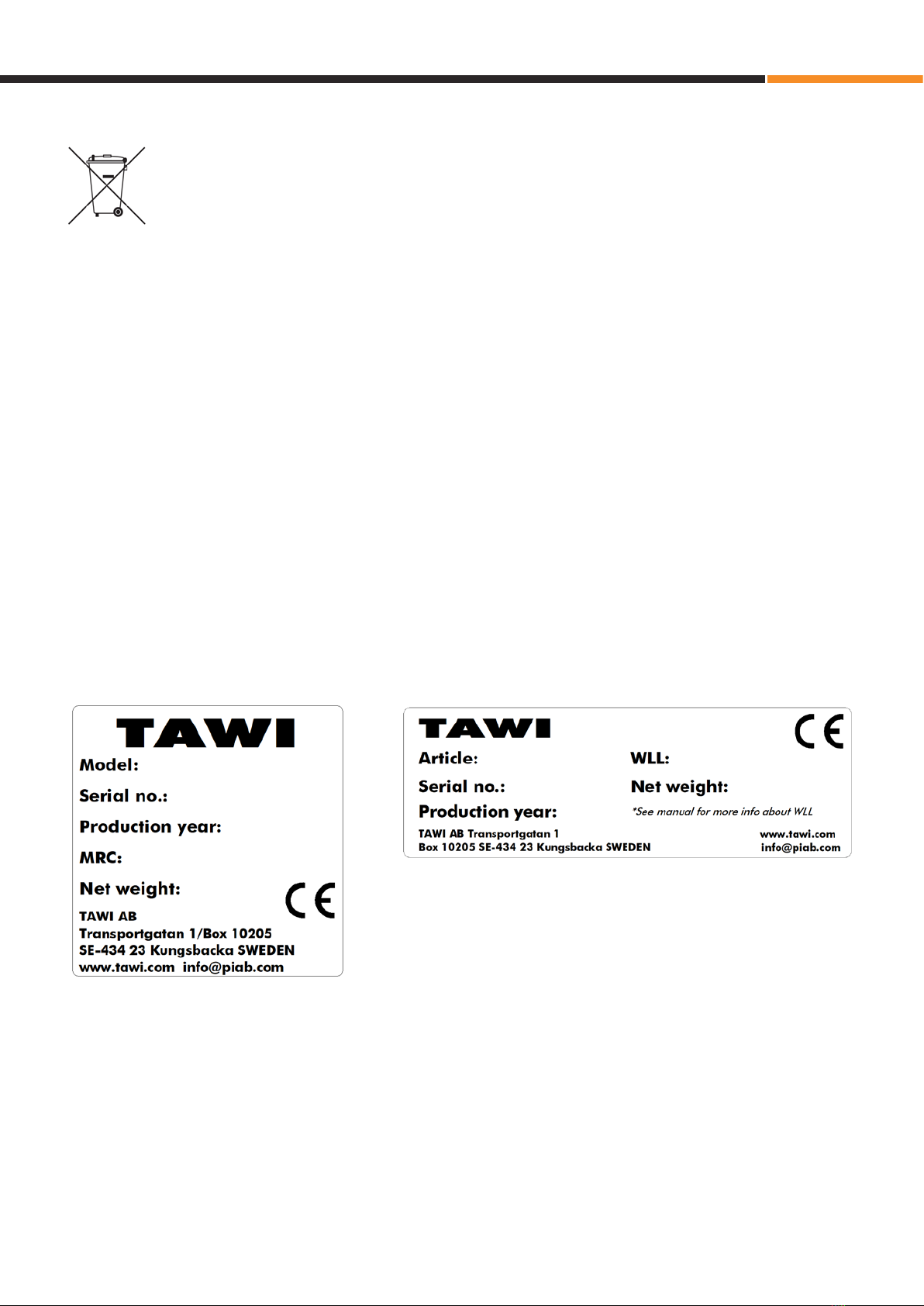 TAWI

Model:

Serial no.:

Production year:

MRC:

Net weight:

CE

TAWI AB
Transportgatan 1/Box 10205
SE-434 23 Kungsbacka SWEDEN
www.tawi.com info@piab.com

TAWI

CE

Article:

WLL:

Serial no.:

Net weight:

Production year:

*See manual for more info about WLL

TAWI AB Transportgatan 1
Box 10205 SE-434 23 Kungsbacka SWEDEN

www.tawi.com
info@piab.com